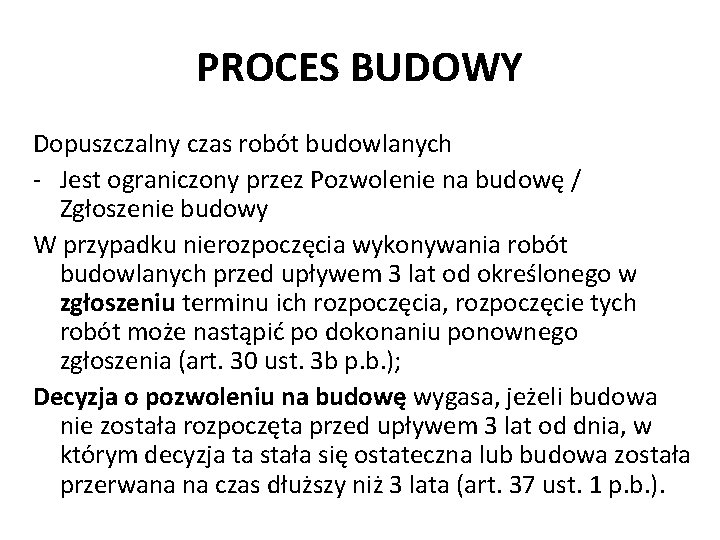 PROCES BUDOWY

Dopuszczalny czas robót budowlanych

- Jest ograniczony przez Pozwolenie na budowę / Zgłoszenie budowy

W przypadku nierozpoczęcia wykonywania robót budowlanych przed upływem 3 lat od określonego w zgłoszeniu terminu ich rozpoczęcia, rozpoczęcie tych robót może nastąpić po dokonaniu ponownego zgłoszenia (art. 30 ust. 3b p.b.);

Decyzja o pozwoleniu na budowę wygasa, jeżeli budowa nie została rozpoczęta przed upływem 3 lat od dnia, w którym decyzja ta stała się ostateczna lub budowa została przerwana na czas dłuższy niż 3 lata (art. 37 ust. 1 p.b.).